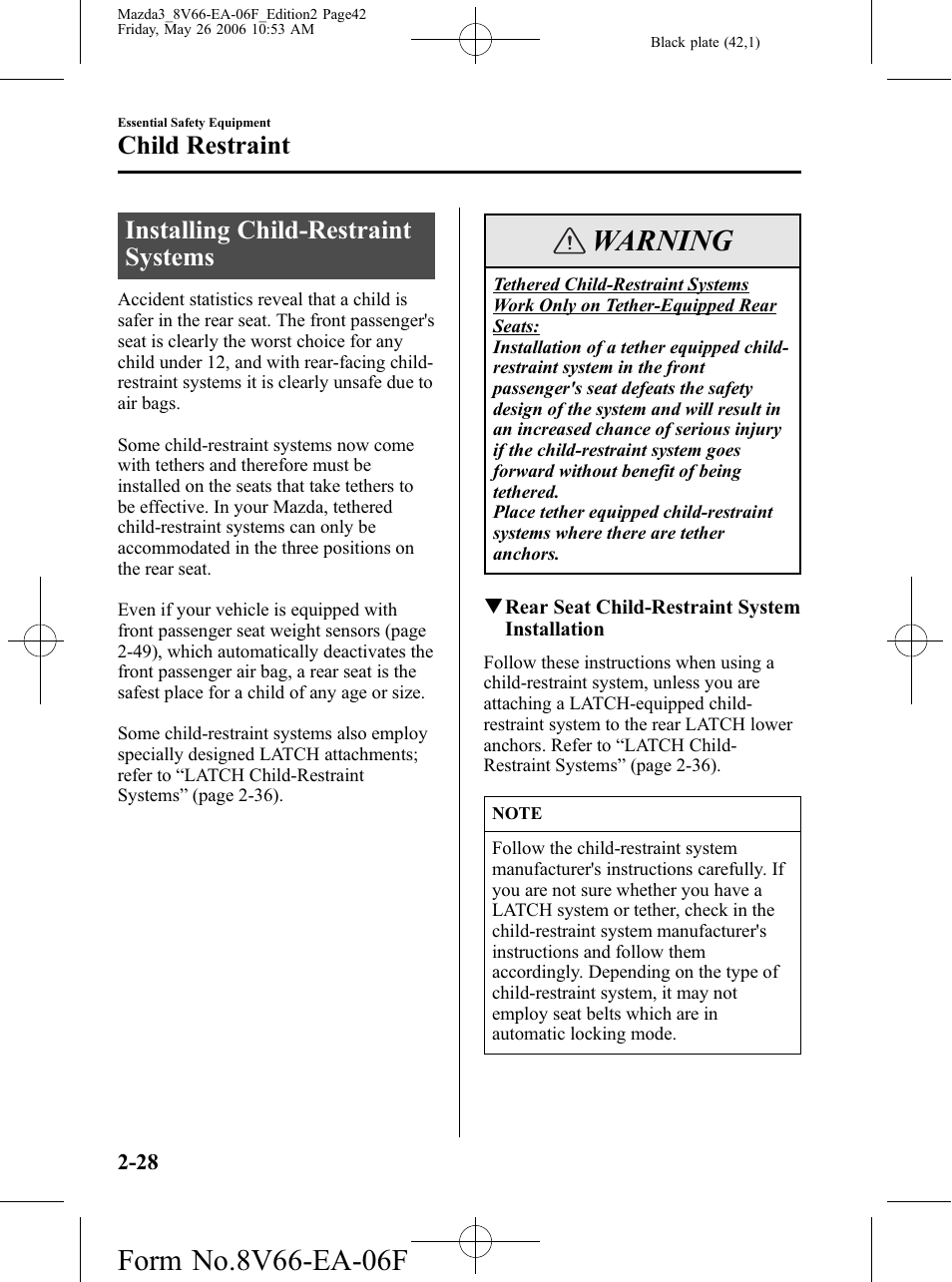 Mazda3_8V66-EA-06F_Edition2 Page42
Friday, May 26 2006 10:53 AM

Black plate (42,1)

Essential Safety Equipment

Child Restraint

Installing Child-Restraint Systems

Accident statistics reveal that a child is safer in the rear seat. The front passenger's seat is clearly the worst choice for any child under 12, and with rear-facing child-restraint systems it is clearly unsafe due to air bags.

Some child-restraint systems now come with tethers and therefore must be installed on the seats that take tethers to be effective. In your Mazda, tethered child-restraint systems can only be accommodated in the three positions on the rear seat.

Even if your vehicle is equipped with front passenger seat weight sensors (page 2-49), which automatically deactivates the front passenger air bag, a rear seat is the safest place for a child of any age or size.

Some child-restraint systems also employ specially designed LATCH attachments; refer to “LATCH Child-Restraint Systems” (page 2-36).

WARNING

Tethered Child-Restraint Systems Work Only on Tether-Equipped Rear Seats:
Installation of a tether equipped child-restraint system in the front passenger's seat defeats the safety design of the system and will result in an increased chance of serious injury if the child-restraint system goes forward without benefit of being tethered.
Place tether equipped child-restraint systems where there are tether anchors.

▼Rear Seat Child-Restraint System Installation

Follow these instructions when using a child-restraint system, unless you are attaching a LATCH-equipped child-restraint system to the rear LATCH lower anchors. Refer to “LATCH Child-Restraint Systems” (page 2-36).

NOTE

Follow the child-restraint system manufacturer's instructions carefully. If you are not sure whether you have a LATCH system or tether, check in the child-restraint system manufacturer's instructions and follow them accordingly. Depending on the type of child-restraint system, it may not employ seat belts which are in automatic locking mode.

2-28

Form No.8V66-EA-06F